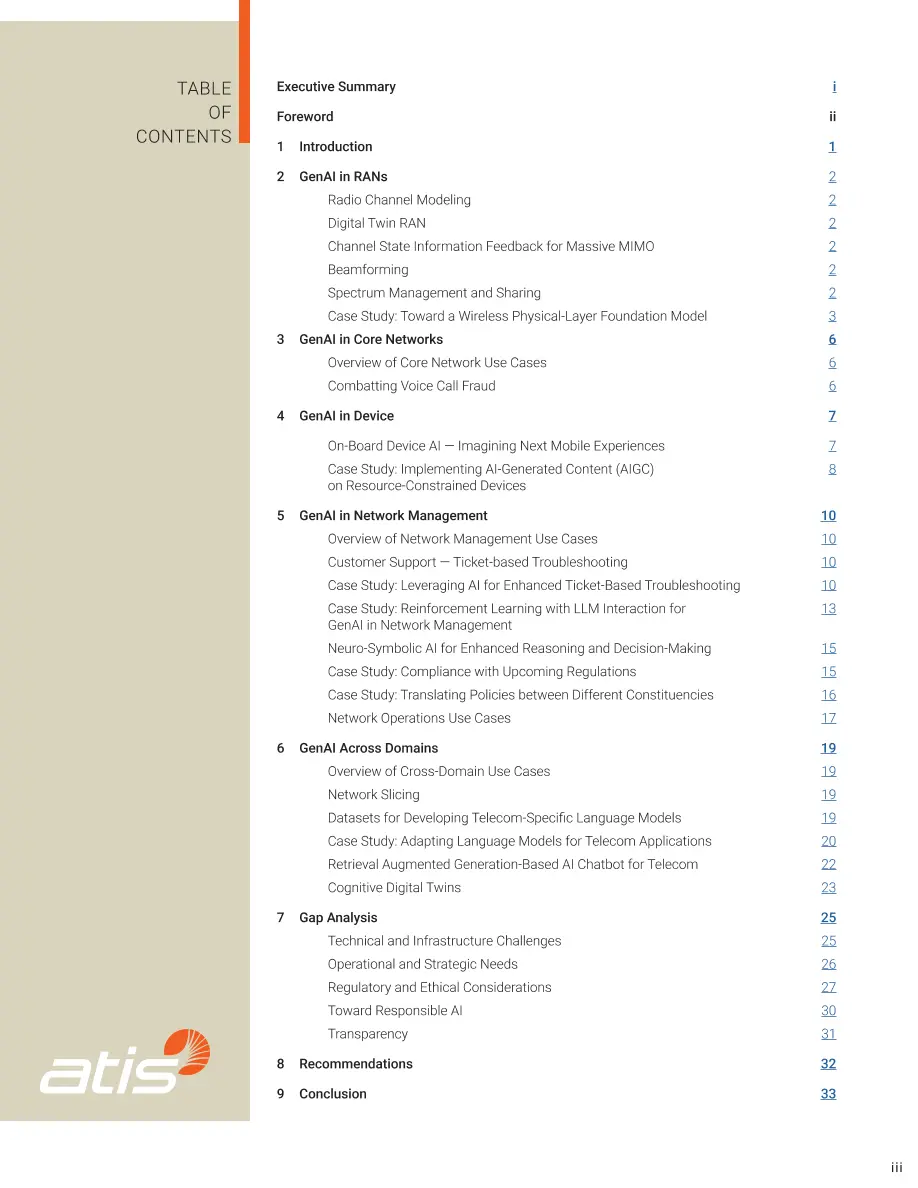 TABLE
OF
CONTENTS

Executive Summary i

Foreword ii

1 Introduction 1

2 GenAI in RANs 2
Radio Channel Modeling 2
Digital Twin RAN 2
Channel State Information Feedback for Massive MIMO 2
Beamforming 2
Spectrum Management and Sharing 2
Case Study: Toward a Wireless Physical-Layer Foundation Model 3

3 GenAI in Core Networks 6
Overview of Core Network Use Cases 6
Combatting Voice Call Fraud 6

4 GenAI in Device 7
On-Board Device AI — Imagining Next Mobile Experiences 7
Case Study: Implementing AI-Generated Content (AIGC) on Resource-Constrained Devices 8

5 GenAI in Network Management 10
Overview of Network Management Use Cases 10
Customer Support — Ticket-based Troubleshooting 10
Case Study: Leveraging AI for Enhanced Ticket-Based Troubleshooting 10
Case Study: Reinforcement Learning with LLM Interaction for GenAI in Network Management 13
Neuro-Symbolic AI for Enhanced Reasoning and Decision-Making 15
Case Study: Compliance with Upcoming Regulations 15
Case Study: Translating Policies between Different Constituencies 16
Network Operations Use Cases 17

6 GenAI Across Domains 19
Overview of Cross-Domain Use Cases 19
Network Slicing 19
Datasets for Developing Telecom-Specific Language Models 19
Case Study: Adapting Language Models for Telecom Applications 20
Retrieval Augmented Generation-Based AI Chatbot for Telecom 22
Cognitive Digital Twins 23

7 Gap Analysis 25
Technical and Infrastructure Challenges 25
Operational and Strategic Needs 26
Regulatory and Ethical Considerations 27
Toward Responsible AI 30
Transparency 31

8 Recommendations 32

9 Conclusion 33

atis

iii